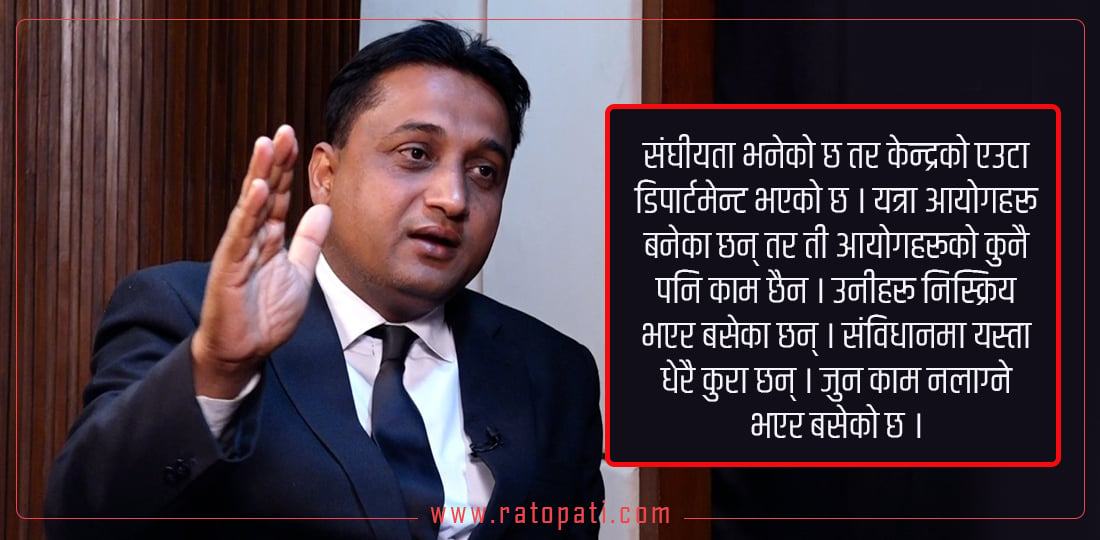 संघीयता भनेको छ तर केन्द्रको एउटा डिपार्टमेन्ट भएको छ । यत्रा आयोगहरु बनेका छन् तर ती आयोगहरुको कुनै पनि काम छैन । उनीहरु निस्क्रिय भएर बसेका छन् । संविधानमा यस्ता धेरै कुरा छन् । जुन काम नलाग्ने भएर बसेको छ ।

www.ratopati.com